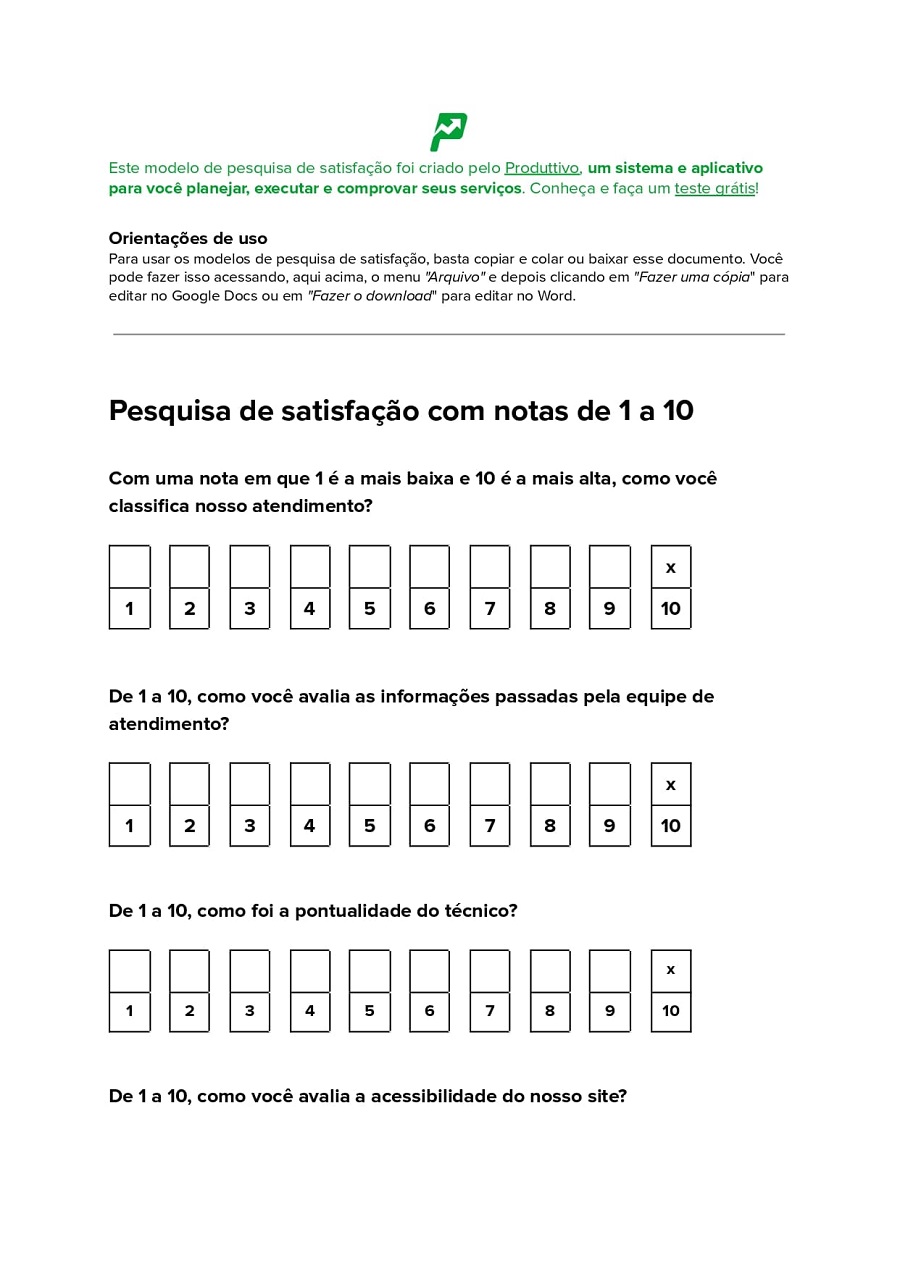 Este modelo de pesquisa de satisfação foi criado pelo Produttivo, um sistema e aplicativo para você planejar, executar e comprovar seus serviços. Conheça e faça um teste grátis!

Orientações de uso
Para usar os modelos de pesquisa de satisfação, basta copiar e colar ou baixar esse documento. Você pode fazer isso acessando, aqui acima, o menu "Arquivo" e depois clicando em "Fazer uma cópia" para editar no Google Docs ou em "Fazer o download" para editar no Word.

Pesquisa de satisfação com notas de 1 a 10

Com uma nota em que 1 é a mais baixa e 10 é a mais alta, como você classifica nosso atendimento?

| | | | | | | | | | x |
|---|---|---|---|---|---|---|---|---|---|
| 1 | 2 | 3 | 4 | 5 | 6 | 7 | 8 | 9 | 10 |

De 1 a 10, como você avalia as informações passadas pela equipe de atendimento?

| | | | | | | | | | x |
|---|---|---|---|---|---|---|---|---|---|
| 1 | 2 | 3 | 4 | 5 | 6 | 7 | 8 | 9 | 10 |

De 1 a 10, como foi a pontualidade do técnico?

| | | | | | | | | | x |
|---|---|---|---|---|---|---|---|---|---|
| 1 | 2 | 3 | 4 | 5 | 6 | 7 | 8 | 9 | 10 |

De 1 a 10, como você avalia a acessibilidade do nosso site?